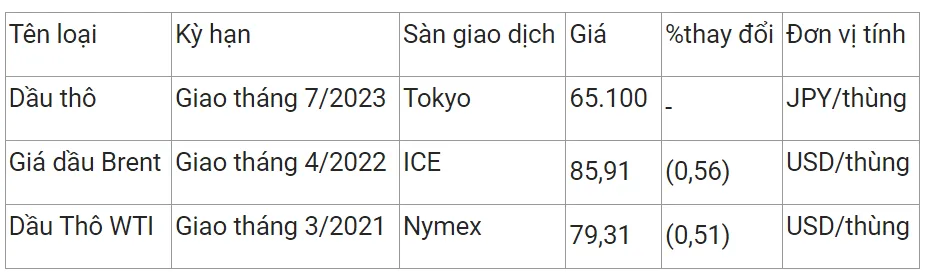 | Tên loại | Kỳ hạn | Sàn giao dịch | Giá | %thay đổi | Đơn vị tính |
|---|---|---|---|---|---|
| Dầu thô | Giao tháng 7/2023 | Tokyo | 65.100 | - | JPY/thùng |
| Giá dầu Brent | Giao tháng 4/2022 | ICE | 85,91 | (0,56) | USD/thùng |
| Dầu Thô WTI | Giao tháng 3/2021 | Nymex | 79,31 | (0,51) | USD/thùng |